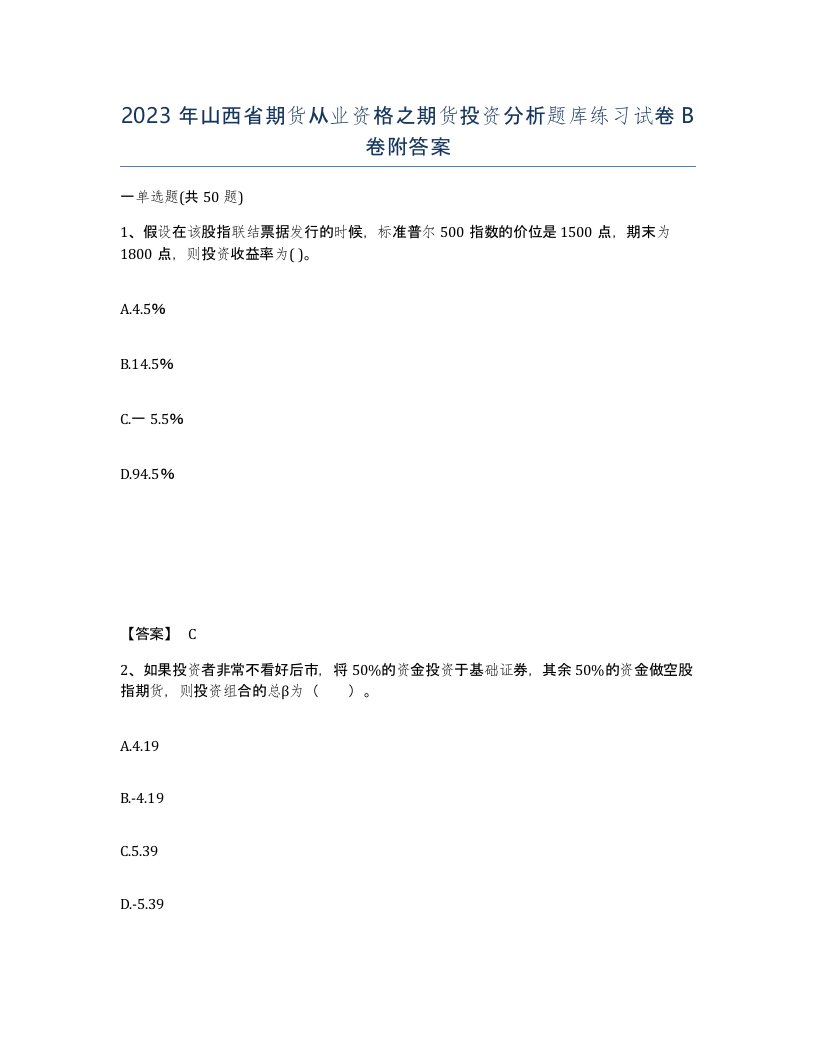 2023 年山西省期货从业资格之期货投资分析题库练习试卷 B 卷附答案

一单选题(共 50 题)

1、假设在该股指联结票据发行的时候，标准普尔 500 指数的价位是 1500 点，期末为 1800 点，则投资收益率为( )。

A.4.5%

B.14.5%

C.一 5.5%

D.94.5%

【答案】 C

2、如果投资者非常不看好后市，将 50%的资金投资于基础证券，其余 50%的资金做空股指期货，则投资组合的总β为（ ）。

A.4.19

B.-4.19

C.5.39

D.-5.39